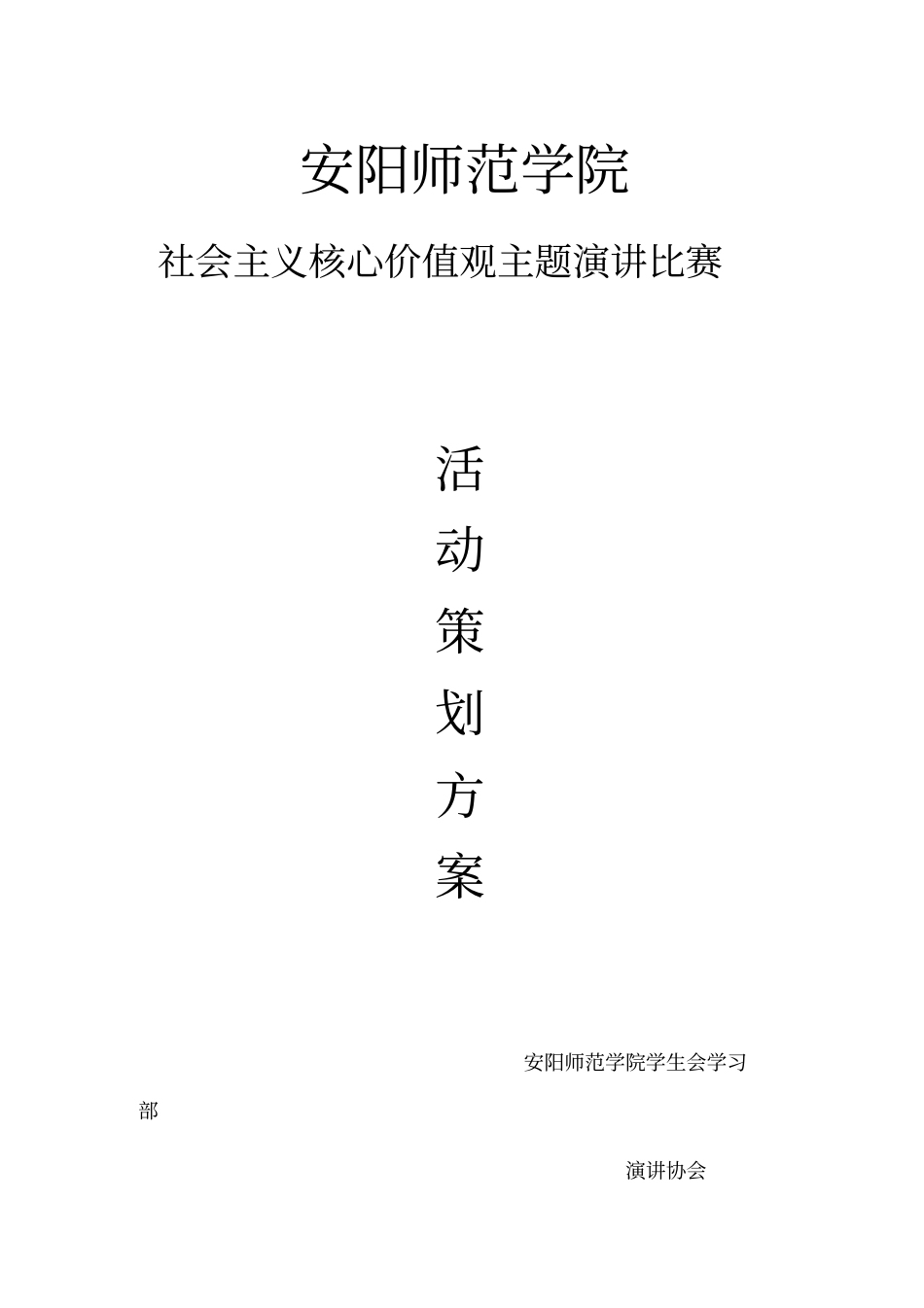 安阳师范学院

社会主义核心价值观主题演讲比赛

活
动
策
划
方
案

安阳师范学院学生会学习部

演讲协会